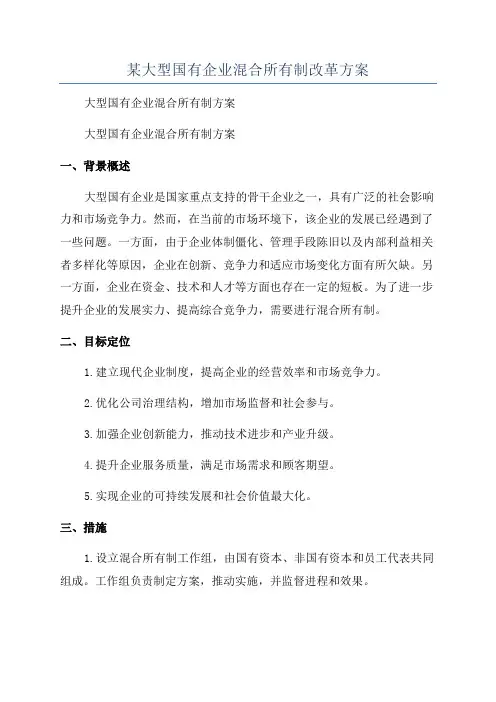 某大型国有企业混合所有制改革方案

大型国有企业混合所有制方案

大型国有企业混合所有制方案

一、背景概述

大型国有企业是国家重点支持的骨干企业之一，具有广泛的社会影响力和市场竞争力。然而，在当前的市场环境下，该企业的发展已经遇到了一些问题。一方面，由于企业体制僵化、管理手段陈旧以及内部利益相关者多样化等原因，企业在创新、竞争力和适应市场变化方面有所欠缺。另一方面，企业在资金、技术和人才等方面也存在一定的短板。为了进一步提升企业的发展实力、提高综合竞争力，需要进行混合所有制。

二、目标定位

1. 建立现代企业制度，提高企业的经营效率和市场竞争力。

2. 优化公司治理结构，增加市场监督和社会参与。

3. 加强企业创新能力，推动技术进步和产业升级。

4. 提升企业服务质量，满足市场需求和顾客期望。

5. 实现企业的可持续发展和社会价值最大化。

三、措施

1. 设立混合所有制工作组，由国有资本、非国有资本和员工代表共同组成。工作组负责制定方案，推动实施，并监督进程和效果。